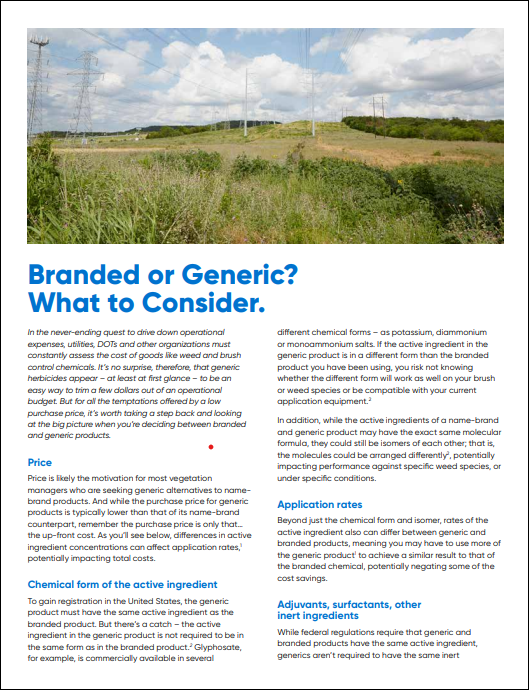 Branded or Generic? What to Consider.

In the never-ending quest to drive down operational expenses, utilities, DOTs and other organizations must constantly assess the cost of goods like weed and brush control chemicals. It's no surprise, therefore, that generic herbicides appear – at least at first glance – to be an easy way to trim a few dollars out of an operational budget. But for all the temptations offered by a low purchase price, it's worth taking a step back and looking at the big picture when you're deciding between branded and generic products.

Price

Price is likely the motivation for most vegetation managers who are seeking generic alternatives to name-brand products. And while the purchase price for generic products is typically lower than that of its name-brand counterpart, remember the purchase price is only that... the up-front cost. As you'll see below, differences in active ingredient concentrations can affect application rates,$^1$ potentially impacting total costs.

Chemical form of the active ingredient

To gain registration in the United States, the generic product must have the same active ingredient as the branded product. But there's a catch – the active ingredient in the generic product is not required to be in the same form as in the branded product.$^2$ Glyphosate, for example, is commercially available in several different chemical forms – as potassium, diammonium or monoammonium salts. If the active ingredient in the generic product is in a different form than the branded product you have been using, you risk not knowing whether the different form will work as well on your brush or weed species or be compatible with your current application equipment.$^2$

In addition, while the active ingredients of a name-brand and generic product may have the exact same molecular formula, they could still be isomers of each other; that is, the molecules could be arranged differently$^2$, potentially impacting performance against specific weed species, or under specific conditions.

Application rates

Beyond just the chemical form and isomer, rates of the active ingredient also can differ between generic and branded products, meaning you may have to use more of the generic product$^1$ to achieve a similar result to that of the branded chemical, potentially negating some of the cost savings.

Adjuvants, surfactants, other inert ingredients

While federal regulations require that generic and branded products have the same active ingredient, generics aren't required to have the same inert